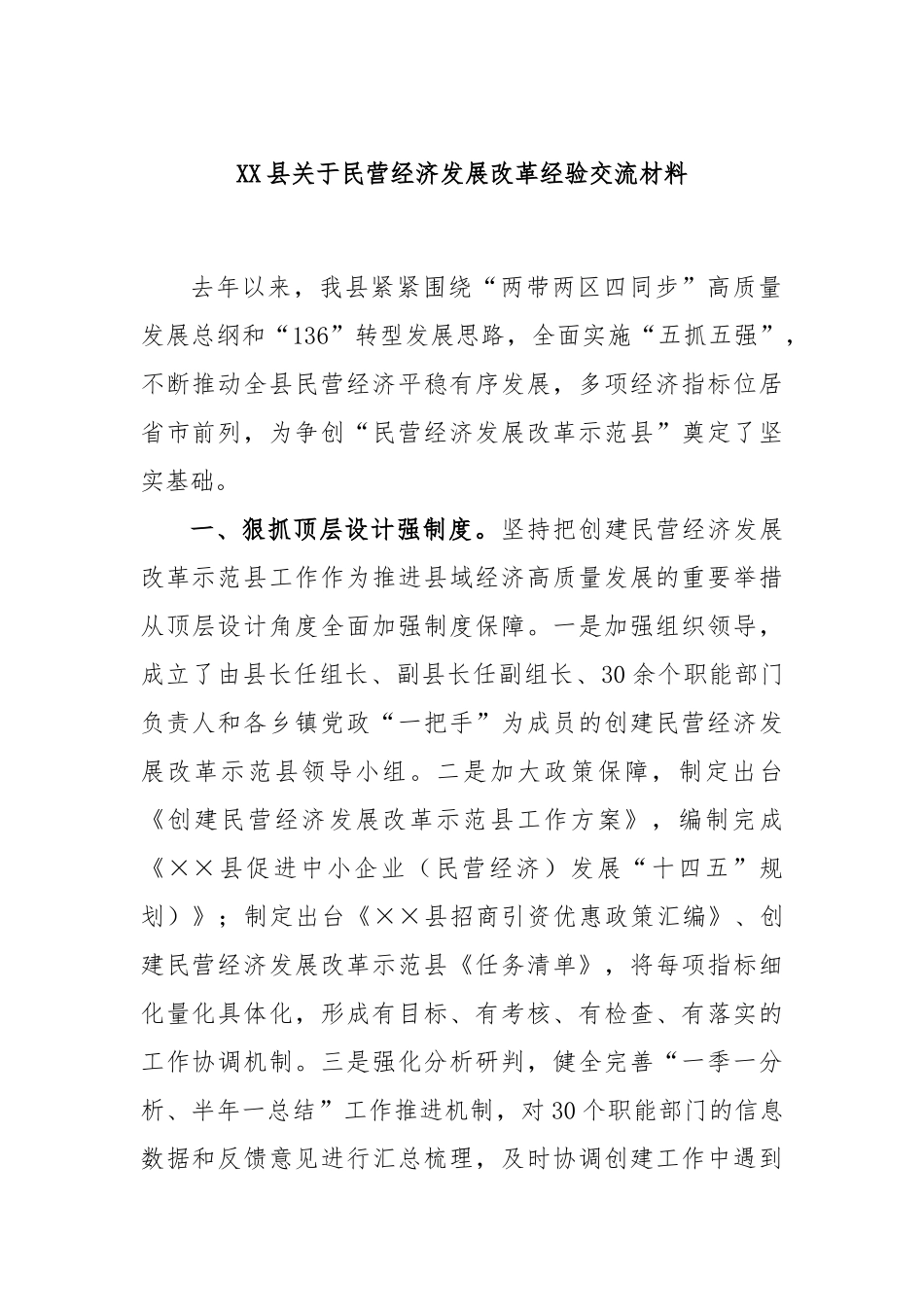 XX县关于民营经济发展改革经验交流材料

去年以来，我县紧紧围绕“两带两区四同步”高质量发展总纲和“136”转型发展思路，全面实施“五抓五强”，不断推动全县民营经济平稳有序发展，多项经济指标位居省市前列，为争创“民营经济发展改革示范县”奠定了坚实基础。

一、狠抓顶层设计强制度。坚持把创建民营经济发展改革示范县工作作为推进县域经济高质量发展的重要举措从顶层设计角度全面加强制度保障。一是加强组织领导，成立了由县长任组长、副县长任副组长、30余个职能部门负责人和各乡镇党政“一把手”为成员的创建民营经济发展改革示范县领导小组。二是加大政策保障，制定出台《创建民营经济发展改革示范县工作方案》，编制完成《××县促进中小企业（民营经济）发展“十四五”规划）》；制定出台《××县招商引资优惠政策汇编》、创建民营经济发展改革示范县《任务清单》，将每项指标细化量化具体化，形成有目标、有考核、有检查、有落实的工作协调机制。三是强化分析研判，健全完善“一季一分析、半年一总结”工作推进机制，对30个职能部门的信息数据和反馈意见进行汇总梳理，及时协调创建工作中遇到